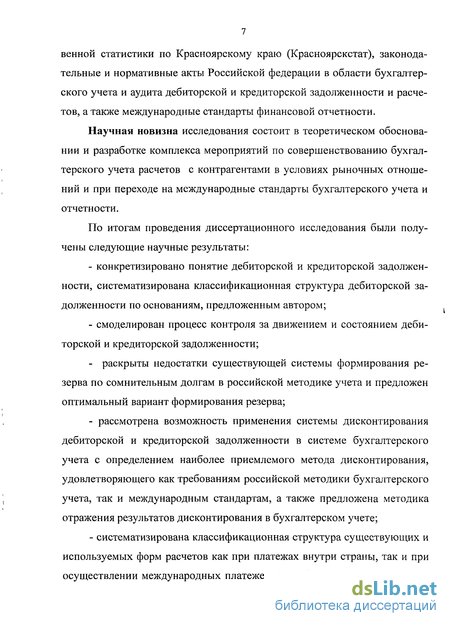 7

венной статистики по Красноярскому краю (Красноярскстат), законодательные и нормативные акты Российской федерации в области бухгалтерского учета и аудита дебиторской и кредиторской задолженности и расчетов, а также международные стандарты финансовой отчетности.

Научная новизна исследования состоит в теоретическом обосновании и разработке комплекса мероприятий по совершенствованию бухгалтерского учета расчетов с контрагентами в условиях рыночных отношений и при переходе на международные стандарты бухгалтерского учета и отчетности.

По итогам проведения диссертационного исследования были получены следующие научные результаты:

- конкретизировано понятие дебиторской и кредиторской задолженности, систематизирована классификационная структура дебиторской задолженности по основаниям, предложенным автором;

- смоделирован процесс контроля за движением и состоянием дебиторской и кредиторской задолженности;

- раскрыты недостатки существующей системы формирования резерва по сомнительным долгам в российской методике учета и предложен оптимальный вариант формирования резерва;

- рассмотрена возможность применения системы дисконтирования дебиторской и кредиторской задолженности в системе бухгалтерского учета с определением наиболее приемлемого метода дисконтирования, удовлетворяющего как требованиям российской методики бухгалтерского учета, так и международным стандартам, а также предложена методика отражения результатов дисконтирования в бухгалтерском учете;

- систематизирована классификационная структура существующих и используемых форм расчетов как при платежах внутри страны, так и при осуществлении международных платеже

dsLib.net
библиотека диссертаций